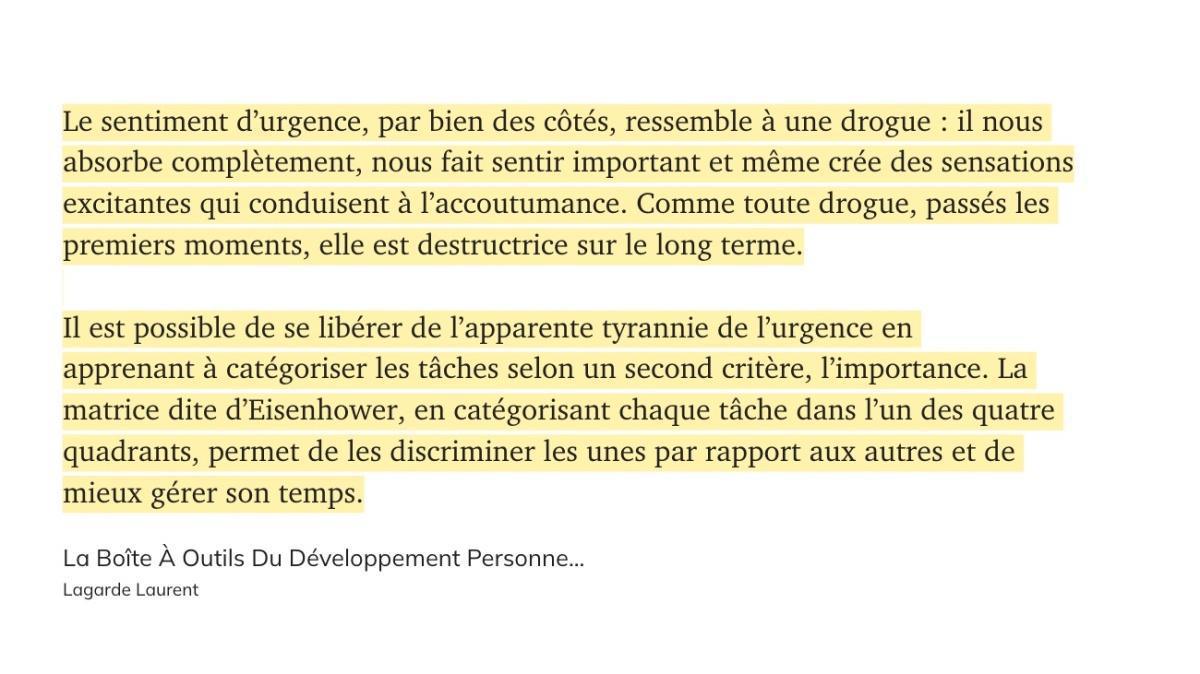 Le sentiment d’urgence, par bien des côtés, ressemble à une drogue : il nous absorbe complètement, nous fait sentir important et même crée des sensations excitantes qui conduisent à l’accoutumance. Comme toute drogue, passés les premiers moments, elle est destructrice sur le long terme.

Il est possible de se libérer de l’apparente tyrannie de l’urgence en apprenant à catégoriser les tâches selon un second critère, l’importance. La matrice dite d’Eisenhower, en catégorisant chaque tâche dans l’un des quatre quadrants, permet de les discriminer les unes par rapport aux autres et de mieux gérer son temps.

La Boîte À Outils Du Développement Personne...
Lagarde Laurent